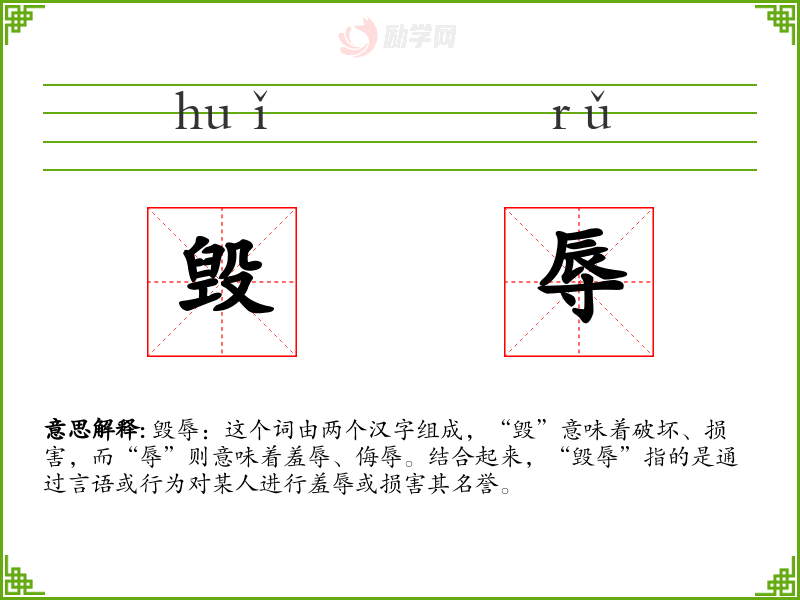 huǐ rǔ

毁 辱

意思解释:毁辱:这个词由两个汉字组成,“毁”意味着破坏、损害,而“辱”则意味着羞辱、侮辱。结合起来,“毁辱”指的是通过言语或行为对某人进行羞辱或损害其名誉。

励学网